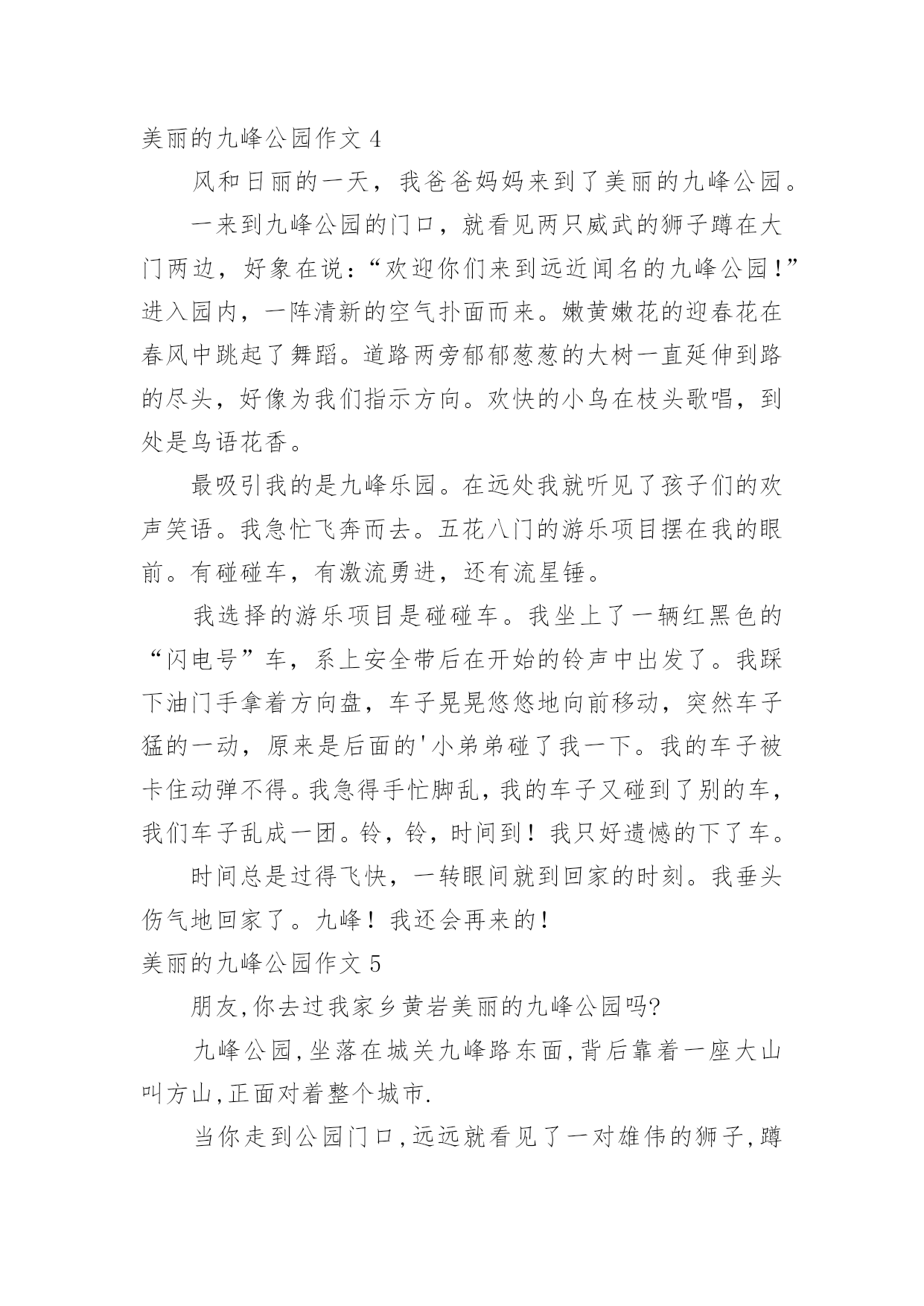 美丽的九峰公园作文 4

风和日丽的一天，我爸爸妈妈来到了美丽的九峰公园。

一来到九峰公园的门口，就看见两只威武的狮子蹲在大门两边，好象在说：“欢迎你们来到远近闻名的九峰公园！”进入园内，一阵清新的空气扑面而来。嫩黄嫩花的迎春花在春风中跳起了舞蹈。道路两旁郁郁葱葱的大树一直延伸到路的尽头，好像为我们指示方向。欢快的小鸟在枝头歌唱，到处是鸟语花香。

最吸引我的是九峰乐园。在远处我就听见了孩子们的欢声笑语。我急忙飞奔而去。五花八门的游乐项目摆在我的眼前。有碰碰车，有激流勇进，还有流星锤。

我选择的游乐项目是碰碰车。我坐上了一辆红黑色的“闪电号”车，系上安全带后在开始的铃声中出发了。我踩下油门手拿着方向盘，车子晃晃悠悠地向前移动，突然车子猛的一动，原来是后面的'小弟弟碰了我一下。我的车子被卡住动弹不得。我急得手忙脚乱，我的车子又碰到了别的车，我们车子乱成一团。铃，铃，时间到！我只好遗憾的下了车。

时间总是过得飞快，一转眼间就到回家的时刻。我垂头伤气地回家了。九峰！我还会再来的！

美丽的九峰公园作文 5

朋友,你去过我家乡黄岩美丽的九峰公园吗?

九峰公园,坐落在城关九峰路东面,背后靠着一座大山叫方山,正面对着整个城市.

当你走到公园门口,远远就看见了一对雄伟的狮子,蹲